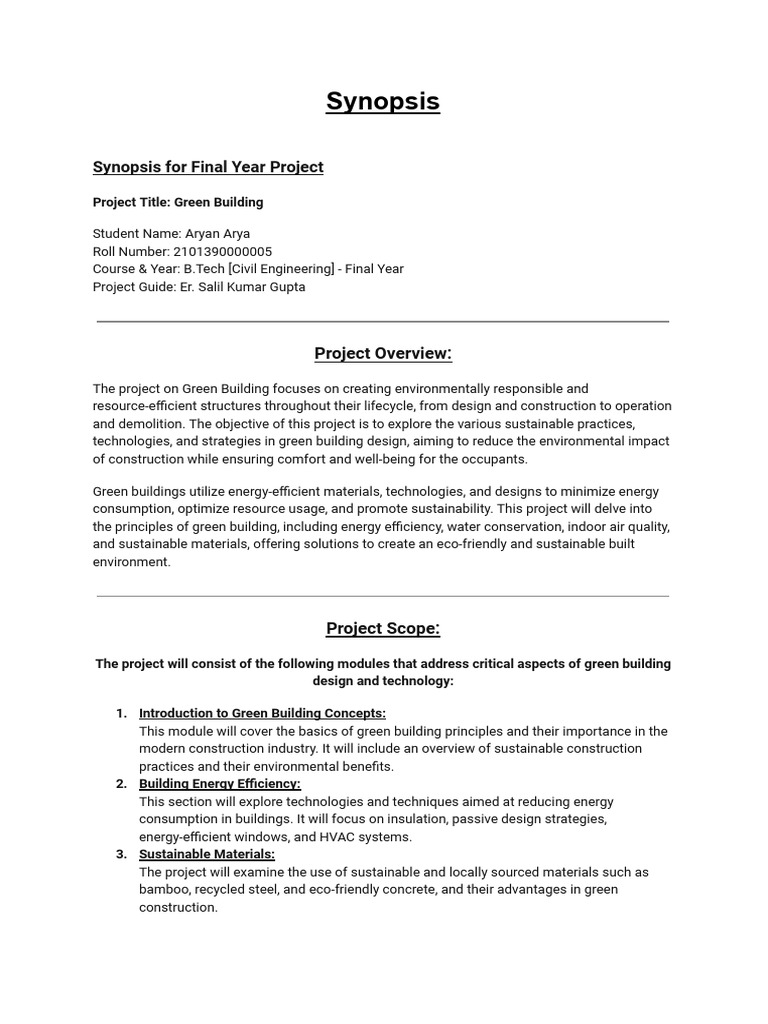 Synopsis

Synopsis for Final Year Project

Project Title: Green Building

Student Name: Aryan Arya
Roll Number: 2101390000005
Course & Year: B.Tech [Civil Engineering] - Final Year
Project Guide: Er. Salil Kumar Gupta

Project Overview:

The project on Green Building focuses on creating environmentally responsible and resource-efficient structures throughout their lifecycle, from design and construction to operation and demolition. The objective of this project is to explore the various sustainable practices, technologies, and strategies in green building design, aiming to reduce the environmental impact of construction while ensuring comfort and well-being for the occupants.

Green buildings utilize energy-efficient materials, technologies, and designs to minimize energy consumption, optimize resource usage, and promote sustainability. This project will delve into the principles of green building, including energy efficiency, water conservation, indoor air quality, and sustainable materials, offering solutions to create an eco-friendly and sustainable built environment.

Project Scope:

The project will consist of the following modules that address critical aspects of green building design and technology:

1. Introduction to Green Building Concepts:
This module will cover the basics of green building principles and their importance in the modern construction industry. It will include an overview of sustainable construction practices and their environmental benefits.
2. Building Energy Efficiency:
This section will explore technologies and techniques aimed at reducing energy consumption in buildings. It will focus on insulation, passive design strategies, energy-efficient windows, and HVAC systems.
3. Sustainable Materials:
The project will examine the use of sustainable and locally sourced materials such as bamboo, recycled steel, and eco-friendly concrete, and their advantages in green construction.